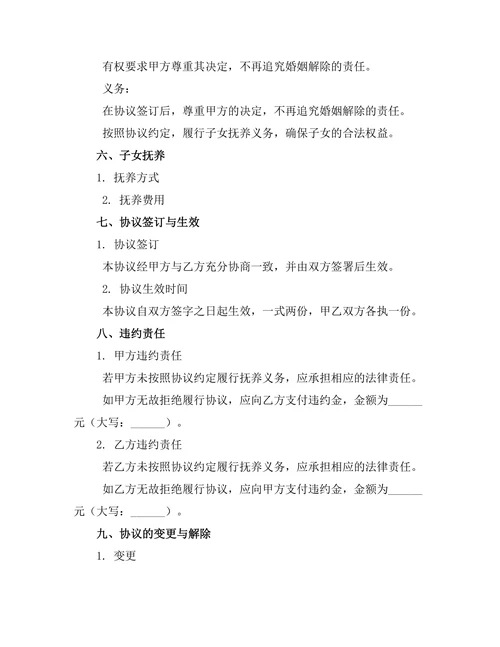 有权要求甲方尊重其决定，不再追究婚姻解除的责任。

义务：

在协议签订后，尊重甲方的决定，不再追究婚姻解除的责任。

按照协议约定，履行子女抚养义务，确保子女的合法权益。

六、子女抚养

1. 抚养方式

2. 抚养费用

七、协议签订与生效

1. 协议签订

本协议经甲方与乙方充分协商一致，并由双方签署后生效。

2. 协议生效时间

本协议自双方签字之日起生效，一式两份，甲乙双方各执一份。

八、违约责任

1. 甲方违约责任

若甲方未按照协议约定履行抚养义务，应承担相应的法律责任。

如甲方无故拒绝履行协议，应向乙方支付违约金，金额为______元（大写：______）。

2. 乙方违约责任

若乙方未按照协议约定履行抚养义务，应承担相应的法律责任。

如乙方无故拒绝履行协议，应向甲方支付违约金，金额为______元（大写：______）。

九、协议的变更与解除

1. 变更